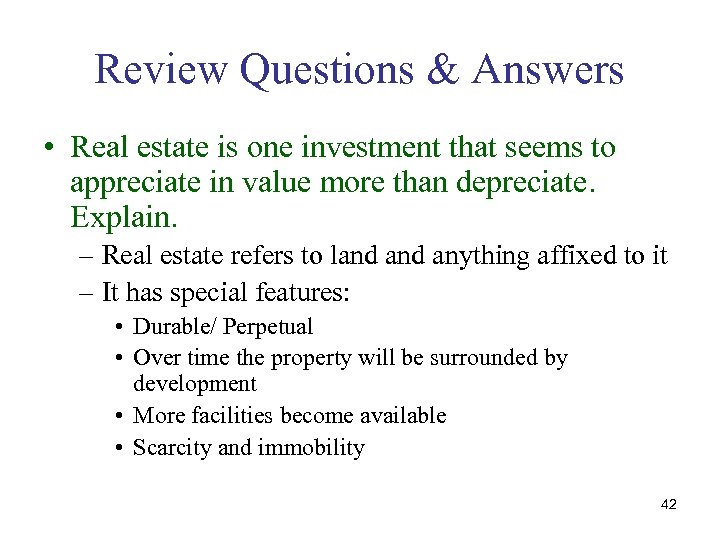 Review Questions & Answers

• Real estate is one investment that seems to appreciate in value more than depreciate. Explain.
– Real estate refers to land and anything affixed to it
– It has special features:
• Durable/ Perpetual
• Over time the property will be surrounded by development
• More facilities become available
• Scarcity and immobility

42